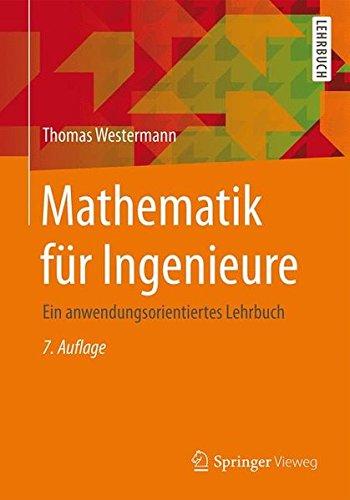 LEHRBUCH

Thomas Westermann

Mathematik für Ingenieure

Ein anwendungsorientiertes Lehrbuch

7. Auflage

Springer Vieweg